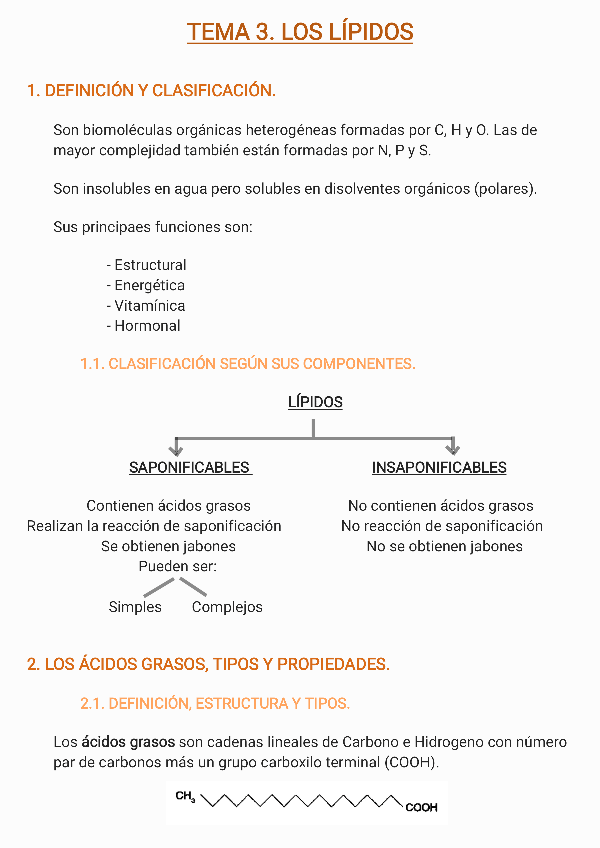 TEMA 3. LOS LÍPIDOS

1. DEFINICIÓN Y CLASIFICACIÓN.

Son biomoléculas orgánicas heterogéneas formadas por C, H y O. Las de mayor complejidad también están formadas por N, P y S.

Son insolubles en agua pero solubles en disolventes orgánicos (polares).

Sus principaes funciones son:

- Estructural
- Energética
- Vitamínica
- Hormonal

1.1. CLASIFICACIÓN SEGÚN SUS COMPONENTES.

LÍPIDOS

SAPONIFICABLES

Contienen ácidos grasos
Realizan la reacción de saponificación
Se obtienen jabones
Pueden ser:

Simples Complejos

INSAPONIFICABLES

No contienen ácidos grasos
No reacción de saponificación
No se obtienen jabones

2. LOS ÁCIDOS GRASOS, TIPOS Y PROPIEDADES.

2.1. DEFINICIÓN, ESTRUCTURA Y TIPOS.

Los ácidos grasos son cadenas lineales de Carbono e Hidrogeno con número par de carbonos más un grupo carboxilo terminal (COOH).

$CH_3$ COOH